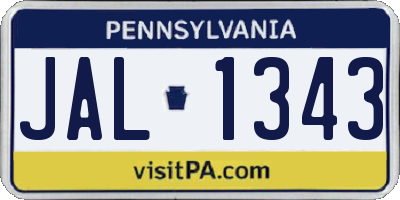 PENNSYLVANIA

JAL 1343

visitPA.com